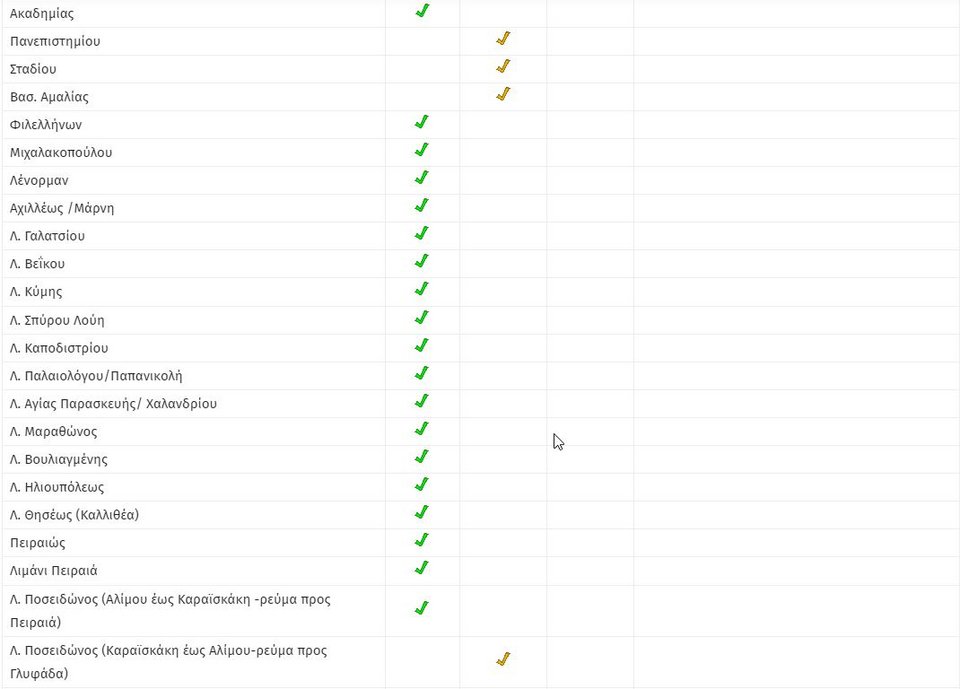 | | | | | |
|---|---|---|---|---|
| Ακαδημίας | ✓ | | | |
| Πανεπιστημίου | | ✓ | | |
| Σταδίου | | ✓ | | |
| Βασ. Αμαλίας | | ✓ | | |
| Φιλελλήνων | ✓ | | | |
| Μιχαλακοπούλου | ✓ | | | |
| Λένορμαν | ✓ | | | |
| Αχιλλέως /Μάρνη | ✓ | | | |
| Λ. Γαλατσίου | ✓ | | | |
| Λ. Βεΐκου | ✓ | | | |
| Λ. Κύμης | ✓ | | | |
| Λ. Σπύρου Λούη | ✓ | | | |
| Λ. Καποδιστρίου | ✓ | | | |
| Λ. Παλαιολόγου/Παπανικολή | ✓ | | | |
| Λ. Αγίας Παρασκευής/ Χαλανδρίου | ✓ | | | |
| Λ. Μαραθώνος | ✓ | | | |
| Λ. Βουλιαγμένης | ✓ | | | |
| Λ. Ηλιουπόλεως | ✓ | | | |
| Λ. Θησέως (Καλλιθέα) | ✓ | | | |
| Πειραιώς | ✓ | | | |
| Λιμάνι Πειραιά | ✓ | | | |
| Λ. Ποσειδώνος (Αλίμου έως Καραϊσκάκη -ρεύμα προς Πειραιά) | ✓ | | | |
| Λ. Ποσειδώνος (Καραϊσκάκη έως Αλίμου-ρεύμα προς Γλυφάδα) | | ✓ | | |